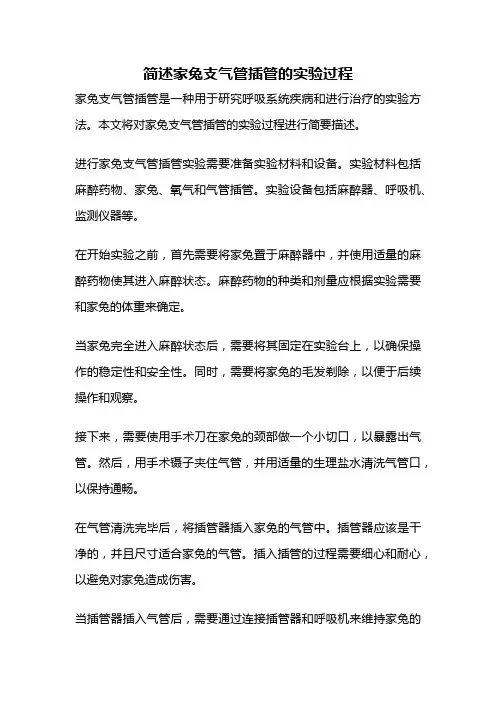 简述家兔支气管插管的实验过程

家兔支气管插管是一种用于研究呼吸系统疾病和进行治疗的实验方法。本文将对家兔支气管插管的实验过程进行简要描述。

进行家兔支气管插管实验需要准备实验材料和设备。实验材料包括麻醉药物、家兔、氧气和气管插管。实验设备包括麻醉器、呼吸机、监测仪器等。

在开始实验之前，首先需要将家兔置于麻醉器中，并使用适量的麻醉药物使其进入麻醉状态。麻醉药物的种类和剂量应根据实验需要和家兔的体重来确定。

当家兔完全进入麻醉状态后，需要将其固定在实验台上，以确保操作的稳定性和安全性。同时，需要将家兔的毛发剃除，以便于后续操作和观察。

接下来，需要使用手术刀在家兔的颈部做一个小切口，以暴露出气管。然后，用手术镊子夹住气管，并用适量的生理盐水清洗气管口，以保持通畅。

在气管清洗完毕后，将插管器插入家兔的气管中。插管器应该是干净的，并且尺寸适合家兔的气管。插入插管的过程需要细心和耐心，以避免对家兔造成伤害。

当插管器插入气管后，需要通过连接插管器和呼吸机来维持家兔的